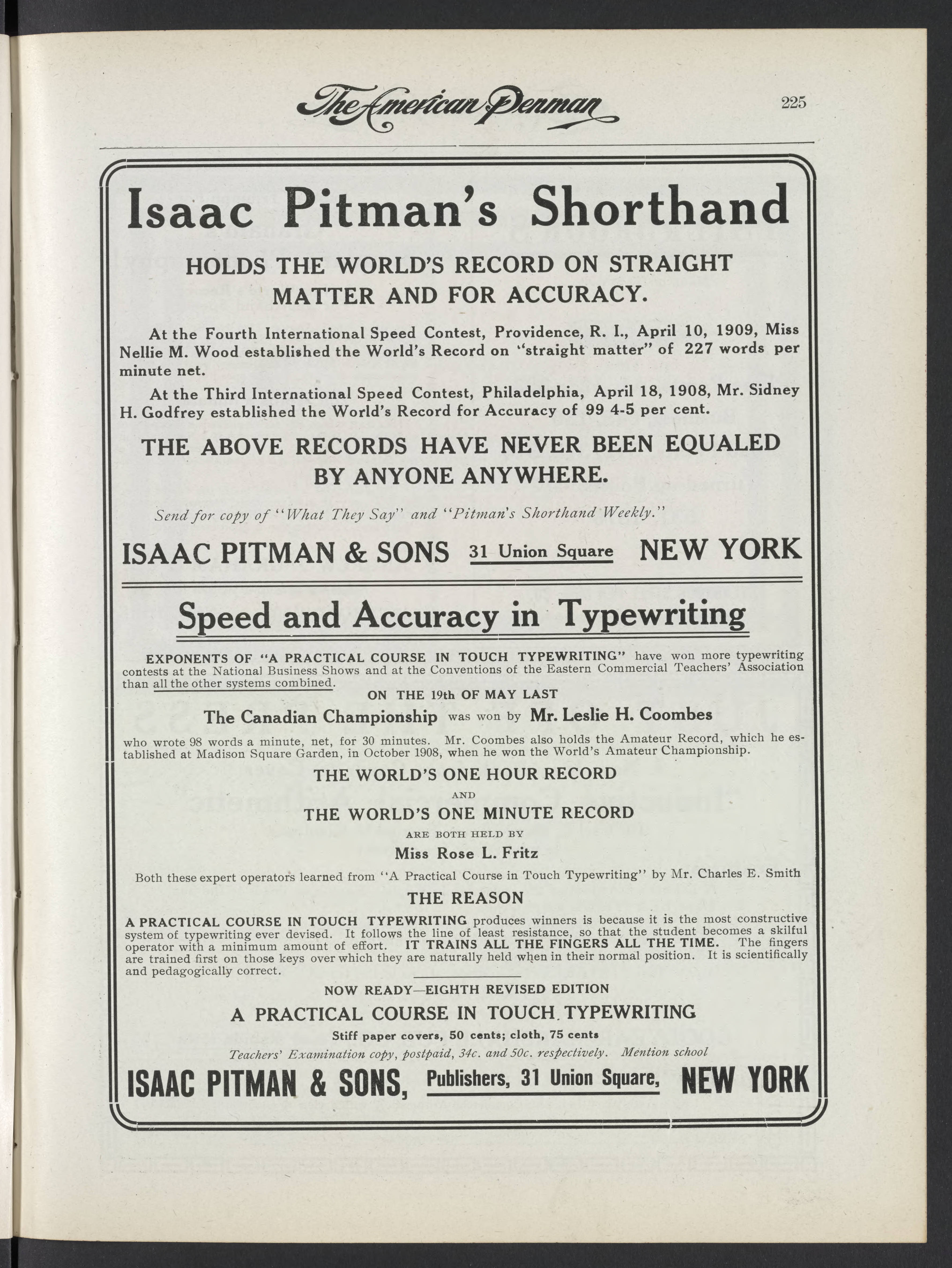 The American Penman 225

Isaac Pitman's Shorthand

HOLDS THE WORLD'S RECORD ON STRAIGHT MATTER AND FOR ACCURACY.

At the Fourth International Speed Contest, Providence, R. I., April 10, 1909, Miss Nellie M. Wood established the World's Record on "straight matter" of 227 words per minute net.

At the Third International Speed Contest, Philadelphia, April 18, 1908, Mr. Sidney H. Godfrey established the World's Record for Accuracy of 99 4-5 per cent.

THE ABOVE RECORDS HAVE NEVER BEEN EQUALED BY ANYONE ANYWHERE.

Send for copy of "What They Say" and "Pitman's Shorthand Weekly."

ISAAC PITMAN & SONS 31 Union Square NEW YORK

Speed and Accuracy in Typewriting

EXPONENTS OF "A PRACTICAL COURSE IN TOUCH TYPEWRITING" have won more typewriting contests at the National Business Shows and at the Conventions of the Eastern Commercial Teachers' Association than all the other systems combined.

ON THE 19th OF MAY LAST

The Canadian Championship was won by Mr. Leslie H. Coombes

who wrote 98 words a minute, net, for 30 minutes. Mr. Coombes also holds the Amateur Record, which he established at Madison Square Garden, in October 1908, when he won the World's Amateur Championship.

THE WORLD'S ONE HOUR RECORD

AND

THE WORLD'S ONE MINUTE RECORD

ARE BOTH HELD BY

Miss Rose L. Fritz

Both these expert operators learned from "A Practical Course in Touch Typewriting" by Mr. Charles E. Smith

THE REASON

A PRACTICAL COURSE IN TOUCH TYPEWRITING produces winners is because it is the most constructive system of typewriting ever devised. It follows the line of least resistance, so that the student becomes a skilful operator with a minimum amount of effort. IT TRAINS ALL THE FINGERS ALL THE TIME. The fingers are trained first on those keys over which they are naturally held when in their normal position. It is scientifically and pedagogically correct.

NOW READY—EIGHTH REVISED EDITION

A PRACTICAL COURSE IN TOUCH TYPEWRITING

Stiff paper covers, 50 cents; cloth, 75 cents

Teachers' Examination copy, postpaid, 34c. and 50c. respectively. Mention school

ISAAC PITMAN & SONS, Publishers, 31 Union Square, NEW YORK